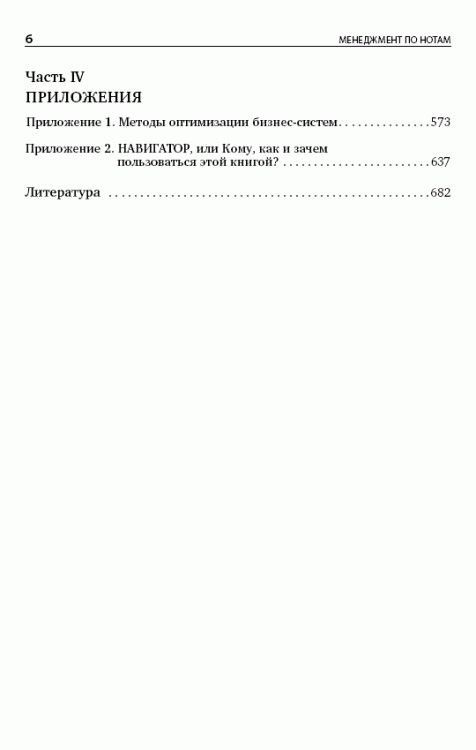 6 МЕНЕДЖМЕНТ ПО НОТАМ

Часть IV
ПРИЛОЖЕНИЯ

Приложение 1. Методы оптимизации бизнес-систем 573

Приложение 2. НАВИГАТОР, или Кому, как и зачем пользоваться этой книгой? 637

Литература 682